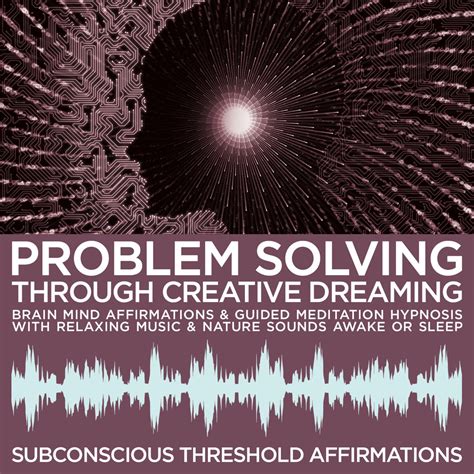 PROBLEM SOLVING
THROUGH CREATIVE DREAMING
BRAIN MIND AFFIRMATIONS & GUIDED MEDITATION HYPNOSIS WITH RELAXING MUSIC & NATURE SOUNDS AWAKE OR SLEEP

SUBCONSCIOUS THRESHOLD AFFIRMATIONS